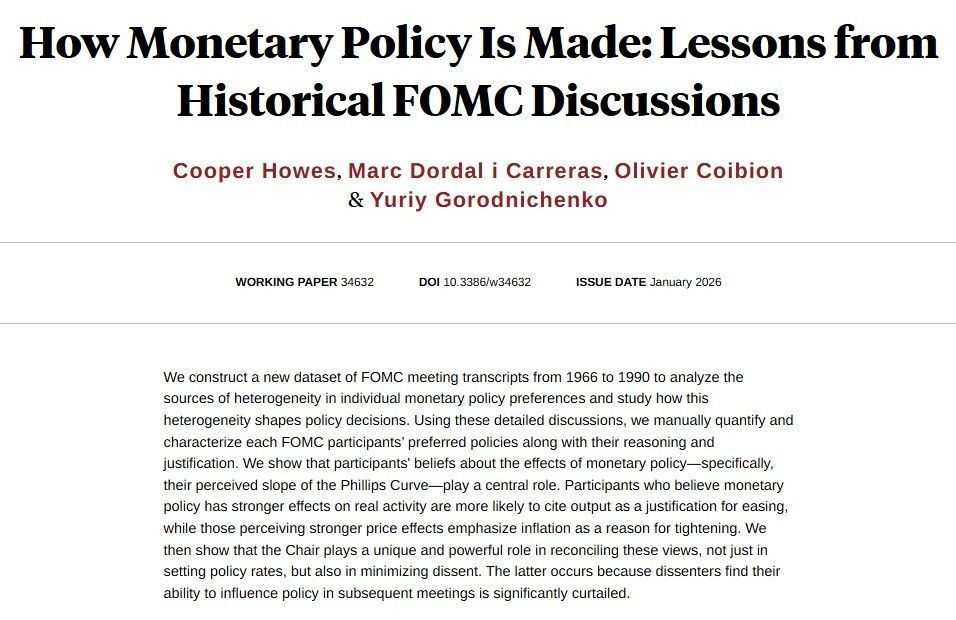 How Monetary Policy Is Made: Lessons from Historical FOMC Discussions

Cooper Howes, Marc Dordal i Carreras, Olivier Coibion & Yuriy Gorodnichenko

WORKING PAPER 34632 DOI 10.3386/w34632 ISSUE DATE January 2026

We construct a new dataset of FOMC meeting transcripts from 1966 to 1990 to analyze the sources of heterogeneity in individual monetary policy preferences and study how this heterogeneity shapes policy decisions. Using these detailed discussions, we manually quantify and characterize each FOMC participants' preferred policies along with their reasoning and justification. We show that participants' beliefs about the effects of monetary policy—specifically, their perceived slope of the Phillips Curve—play a central role. Participants who believe monetary policy has stronger effects on real activity are more likely to cite output as a justification for easing, while those perceiving stronger price effects emphasize inflation as a reason for tightening. We then show that the Chair plays a unique and powerful role in reconciling these views, not just in setting policy rates, but also in minimizing dissent. The latter occurs because dissenters find their ability to influence policy in subsequent meetings is significantly curtailed.